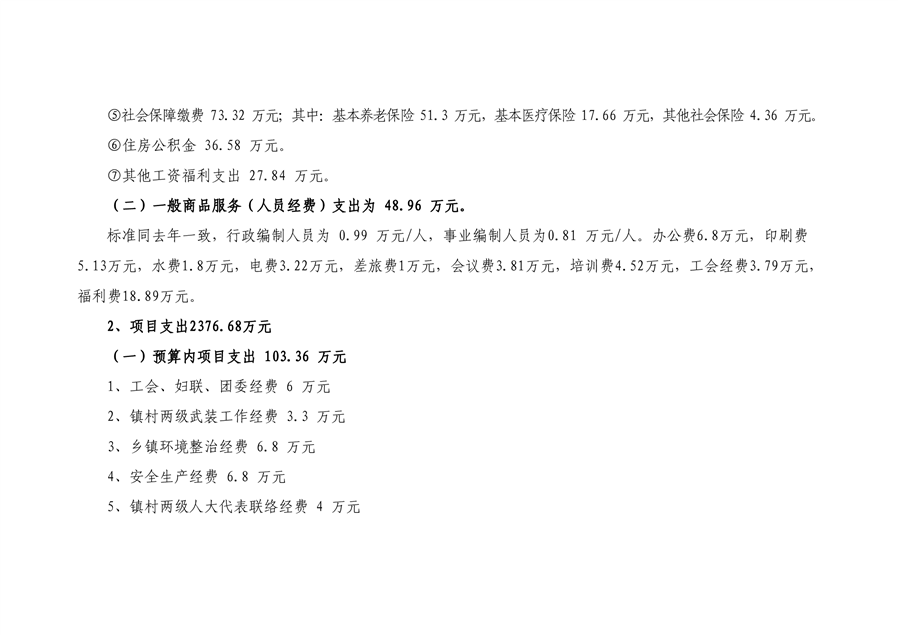 ⑤社会保障缴费 73.32 万元；其中：基本养老保险 51.3 万元，基本医疗保险 17.66 万元，其他社会保险 4.36 万元。

⑥住房公积金 36.58 万元。

⑦其他工资福利支出 27.84 万元。

（二）一般商品服务（人员经费）支出为 48.96 万元。

标准同去年一致，行政编制人员为 0.99 万元/人，事业编制人员为0.81 万元/人。办公费6.8万元，印刷费5.13万元，水费1.8万元，电费3.22万元，差旅费1万元，会议费3.81万元，培训费4.52万元，工会经费3.79万元，福利费18.89万元。

2、项目支出2376.68万元

（一）预算内项目支出 103.36 万元

1、工会、妇联、团委经费 6 万元

2、镇村两级武装工作经费 3.3 万元

3、乡镇环境整治经费 6.8 万元

4、安全生产经费 6.8 万元

5、镇村两级人大代表联络经费 4 万元